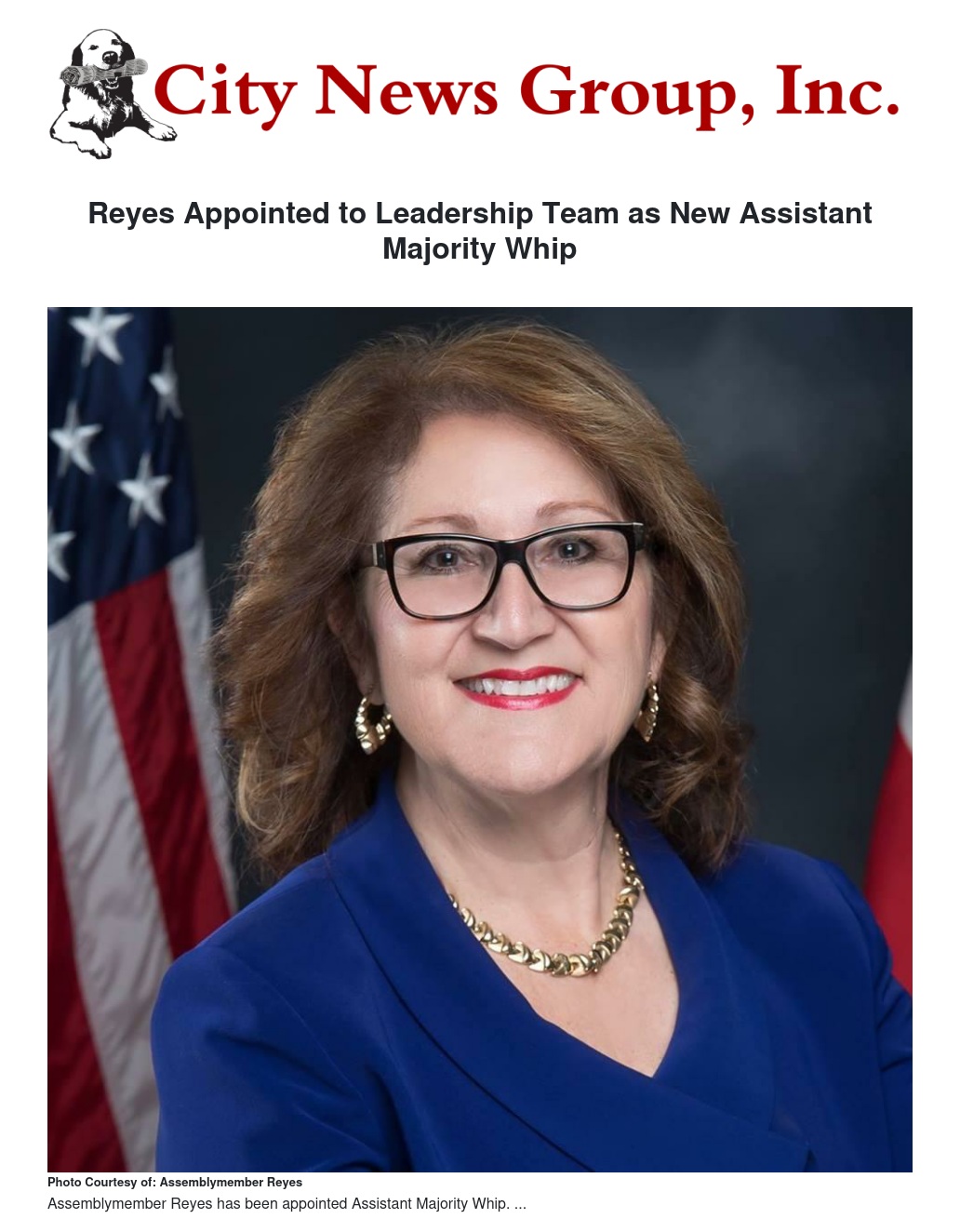 City News Group, Inc.

Reyes Appointed to Leadership Team as New Assistant Majority Whip

Photo Courtesy of: Assemblymember Reyes

Assemblymember Reyes has been appointed Assistant Majority Whip. ...